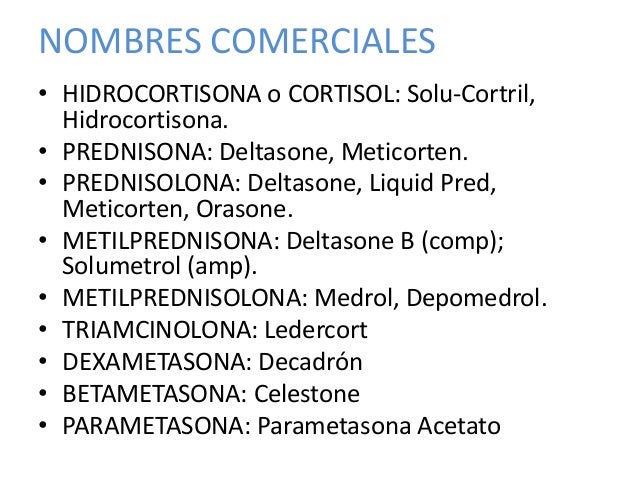 NOMBRES COMERCIALES

• HIDROCORTISONA o CORTISOL: Solu-Cortril, Hidrocortisona.
• PREDNISONA: Deltasone, Meticorten.
• PREDNISOLONA: Deltasone, Liquid Pred, Meticorten, Orasone.
• METILPREDNISONA: Deltasone B (comp); Solumetrol (amp).
• METILPREDNISOLONA: Medrol, Depomedrol.
• TRIAMCINOLONA: Ledercort
• DEXAMETASONA: Decadrón
• BETAMETASONA: Celestone
• PARAMETASONA: Parametasona Acetato